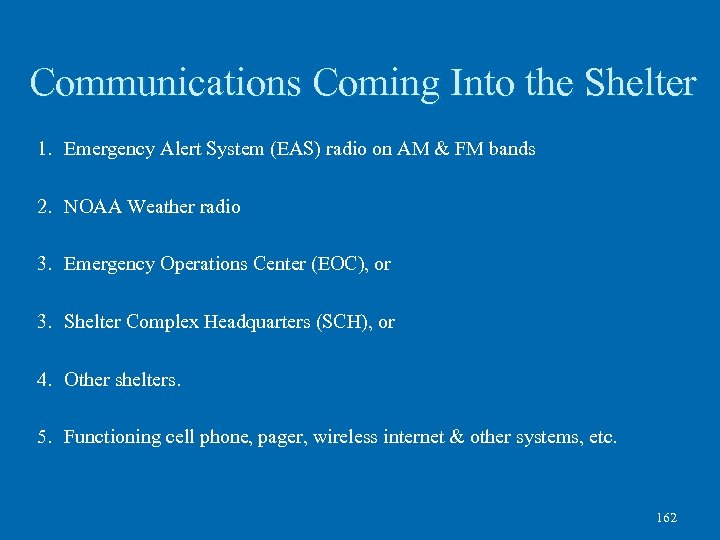 Communications Coming Into the Shelter

1. Emergency Alert System (EAS) radio on AM & FM bands

2. NOAA Weather radio

3. Emergency Operations Center (EOC), or

3. Shelter Complex Headquarters (SCH), or

4. Other shelters.

5. Functioning cell phone, pager, wireless internet & other systems, etc.

162